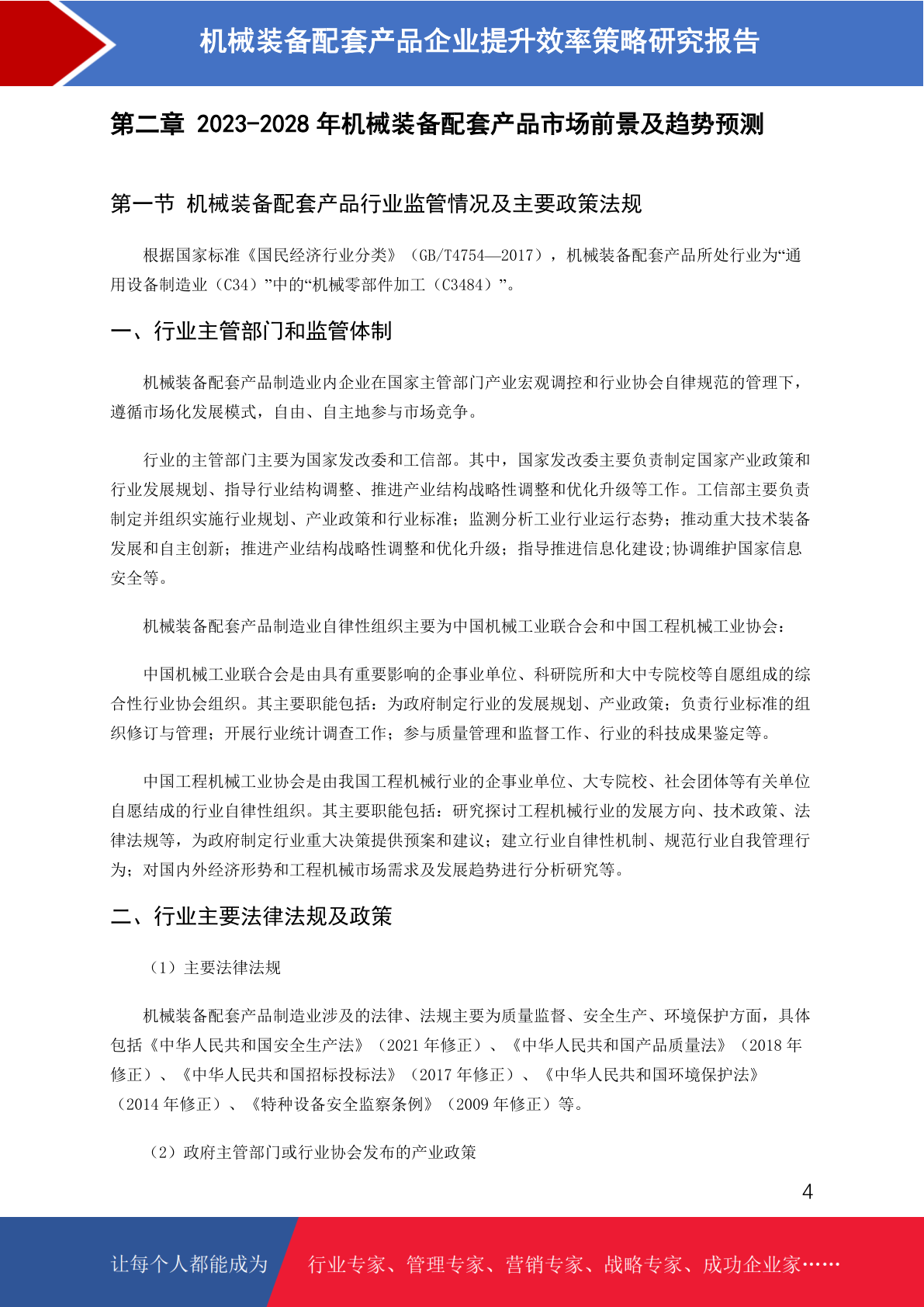 机械装备配套产品企业提升效率策略研究报告

第二章 2023-2028 年机械装备配套产品市场前景及趋势预测

第一节 机械装备配套产品行业监管情况及主要政策法规

根据国家标准《国民经济行业分类》（GB/T4754—2017），机械装备配套产品所处行业为“通用设备制造业（C34）”中的“机械零部件加工（C3484）”。

一、行业主管部门和监管体制

机械装备配套产品制造业内企业在国家主管部门产业宏观调控和行业协会自律规范的管理下，遵循市场化发展模式，自由、自主地参与市场竞争。

行业的主管部门主要为国家发改委和工信部。其中，国家发改委主要负责制定国家产业政策和行业发展规划、指导行业结构调整、推进产业结构战略性调整和优化升级等工作。工信部主要负责制定并组织实施行业规划、产业政策和行业标准；监测分析工业行业运行态势；推动重大技术装备发展和自主创新；推进产业结构战略性调整和优化升级；指导推进信息化建设;协调维护国家信息安全等。

机械装备配套产品制造业自律性组织主要为中国机械工业联合会和中国工程机械工业协会：

中国机械工业联合会是由具有重要影响的企事业单位、科研院所和大中专院校等自愿组成的综合性行业协会组织。其主要职能包括：为政府制定行业的发展规划、产业政策；负责行业标准的组织修订与管理；开展行业统计调查工作；参与质量管理和监督工作、行业的科技成果鉴定等。

中国工程机械工业协会是由我国工程机械行业的企事业单位、大专院校、社会团体等有关单位自愿结成的行业自律性组织。其主要职能包括：研究探讨工程机械行业的发展方向、技术政策、法律法规等，为政府制定行业重大决策提供预案和建议；建立行业自律性机制、规范行业自我管理行为；对国内外经济形势和工程机械市场需求及发展趋势进行分析研究等。

二、行业主要法律法规及政策

（1）主要法律法规

机械装备配套产品制造业涉及的法律、法规主要为质量监督、安全生产、环境保护方面，具体包括《中华人民共和国安全生产法》（2021 年修正）、《中华人民共和国产品质量法》（2018 年修正）、《中华人民共和国招标投标法》（2017 年修正）、《中华人民共和国环境保护法》（2014 年修正）、《特种设备安全监察条例》（2009 年修正）等。

（2）政府主管部门或行业协会发布的产业政策

4

让每个人都能成为 行业专家、管理专家、营销专家、战略专家、成功企业家……